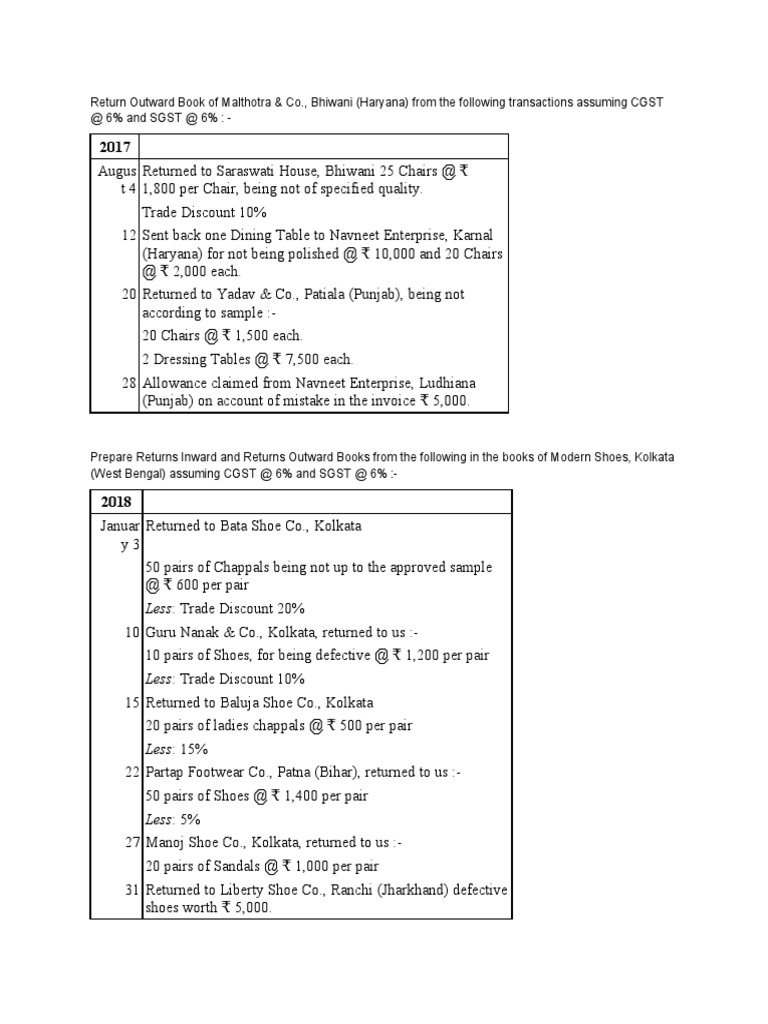 Return Outward Book of Malthotra & Co., Bhiwani (Haryana) from the following transactions assuming CGST @ 6% and SGST @ 6% : -

| 2017 | |
|---|---|
| August 4 | Returned to Saraswati House, Bhiwani 25 Chairs @ ₹ 1,800 per Chair, being not of specified quality. |
| | Trade Discount 10% |
| 12 | Sent back one Dining Table to Navneet Enterprise, Karnal (Haryana) for not being polished @ ₹ 10,000 and 20 Chairs @ ₹ 2,000 each. |
| 20 | Returned to Yadav & Co., Patiala (Punjab), being not according to sample :- |
| | 20 Chairs @ ₹ 1,500 each. |
| | 2 Dressing Tables @ ₹ 7,500 each. |
| 28 | Allowance claimed from Navneet Enterprise, Ludhiana (Punjab) on account of mistake in the invoice ₹ 5,000. |

Prepare Returns Inward and Returns Outward Books from the following in the books of Modern Shoes, Kolkata (West Bengal) assuming CGST @ 6% and SGST @ 6% :-

| 2018 | |
|---|---|
| January 3 | Returned to Bata Shoe Co., Kolkata |
| | 50 pairs of Chappals being not up to the approved sample @ ₹ 600 per pair |
| | Less: Trade Discount 20% |
| 10 | Guru Nanak & Co., Kolkata, returned to us :- |
| | 10 pairs of Shoes, for being defective @ ₹ 1,200 per pair |
| | Less: Trade Discount 10% |
| 15 | Returned to Baluja Shoe Co., Kolkata |
| | 20 pairs of ladies chappals @ ₹ 500 per pair |
| | Less: 15% |
| 22 | Partap Footwear Co., Patna (Bihar), returned to us :- |
| | 50 pairs of Shoes @ ₹ 1,400 per pair |
| | Less: 5% |
| 27 | Manoj Shoe Co., Kolkata, returned to us :- |
| | 20 pairs of Sandals @ ₹ 1,000 per pair |
| 31 | Returned to Liberty Shoe Co., Ranchi (Jharkhand) defective shoes worth ₹ 5,000. |